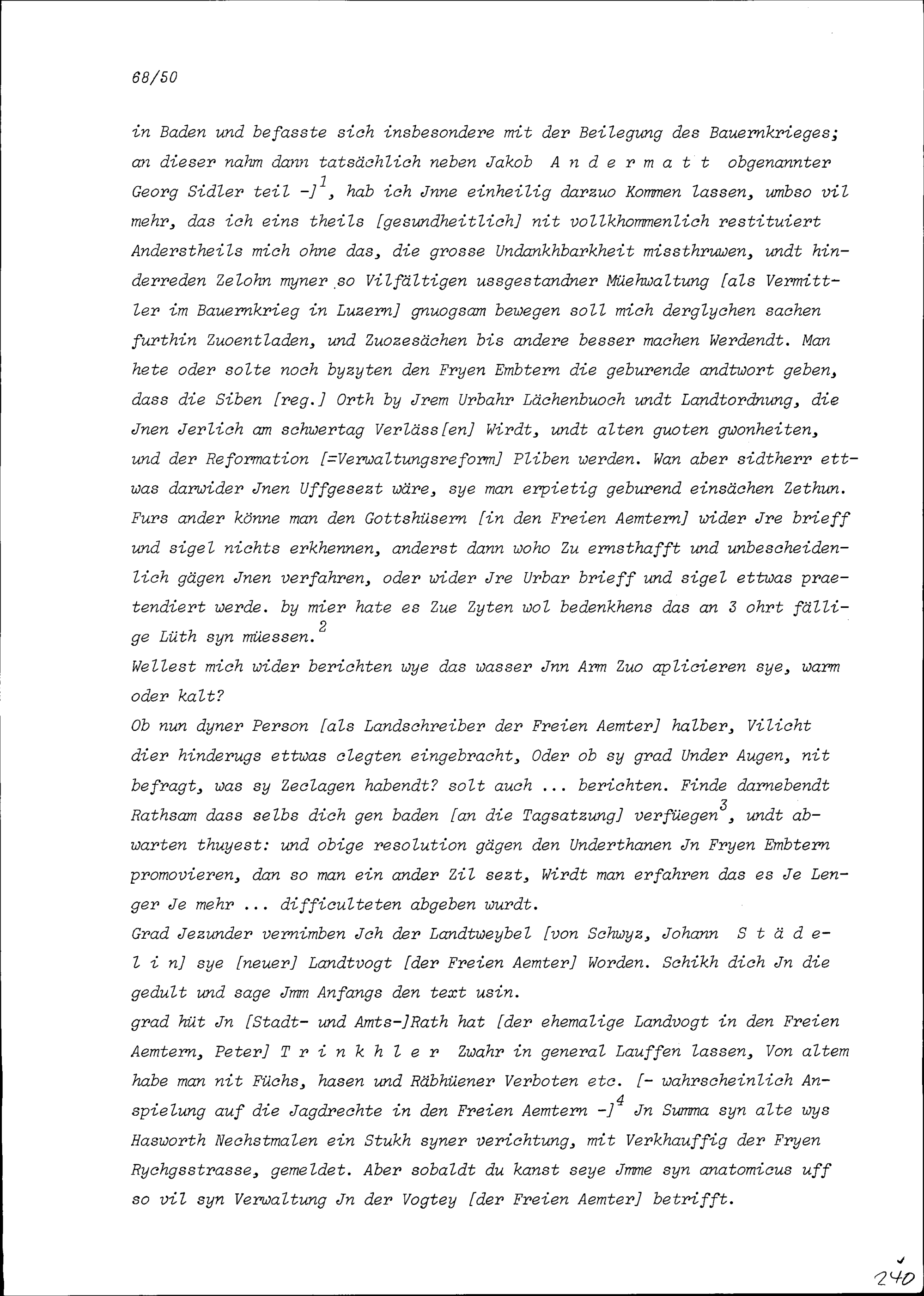 68/50

in Baden und befasste sich insbesondere mit der Beilegung des Bauernkrieges; an dieser nahm dann tatsächlich neben Jakob A n d e r m a t t obgenannter Georg Sidler teil -]$^1$, hab ich Jnne einheilig darzuo Kommen lassen, umbso vil mehr, das ich eins theils [gesundheitlich] nit vollkhommenlich restituiert Anderstheils mich ohne das, die grosse Undankhbarkheit missthruwen, undt hinderreden Zelohn myner so Vilfältigen ussgestandner Müehwaltung [als Vermittler im Bauernkrieg in Luzern] gnuogsam bewegen soll mich derglychen sachen furthin Zuoentladen, und Zuozesächen bis andere besser machen Werdendt. Man hete oder solte noch byzyten den Fryen Embtern die geburende andtwort geben, dass die Siben [reg.] Orth by Jrem Urbahr Lächenbuoch undt Landtordnung, die Jnen Jerlich am schwertag Verläss[en] Wirdt, undt alten guoten gwonheiten, und der Reformation [=Verwaltungsreform] Pliben werden. Wan aber sidtherr ettwas darwider Jnen Uffgesezt wäre, sye man erpietig geburend einsächen Zethun. Furs ander könne man den Gottshüsern [in den Freien Aemtern] wider Jre brieff und sigel nichts erkhennen, anderst dann woho Zu ernsthafft und unbescheidenlich gägen Jnen verfahren, oder wider Jre Urbar brieff und sigel ettwas praetendiert werde. by mier hate es Zue Zyten wol bedenkhens das an 3 ohrt fällige Lüth syn müessen.$^2$
Wellest mich wider berichten wye das wasser Jnn Arm Zuo aplicieren sye, warm oder kalt?
Ob nun dyner Person [als Landschreiber der Freien Aemter] halber, Vilicht dier hinderugs ettwas clegten eingebracht, Oder ob sy grad Under Augen, nit befragt, was sy Zeclagen habendt? solt auch ... berichten. Finde darnebendt Rathsam dass selbs dich gen baden [an die Tagsatzung] verfüegen$^3$, undt abwarten thuyest: und obige resolution gägen den Underthanen Jn Fryen Embtern promovieren, dan so man ein ander Zil sezt, Wirdt man erfahren das es Je Lenger Je mehr ... difficulteten abgeben wurdt.
Grad Jezunder vernimben Jch der Landtweybel [von Schwyz, Johann S t ä d e l i n] sye [neuer] Landtvogt [der Freien Aemter] Worden. Schikh dich Jn die gedult und sage Jmm Anfangs den text usin.
grad hüt Jn [Stadt- und Amts-]Rath hat [der ehemalige Landvogt in den Freien Aemtern, Peter] T r i n k h l e r Zwahr in general Lauffen lassen, Von altem habe man nit Füchs, hasen und Räbhüener Verboten etc. [- wahrscheinlich Anspielung auf die Jagdrechte in den Freien Aemtern -]$^4$ Jn Summa syn alte wys Hasworth Nechstmalen ein Stukh syner verichtung, mit Verkhauffig der Fryen Rychgsstrasse, gemeldet. Aber sobaldt du kanst seye Jmme syn anatomicus uff so vil syn Verwaltung Jn der Vogtey [der Freien Aemter] betrifft.

240